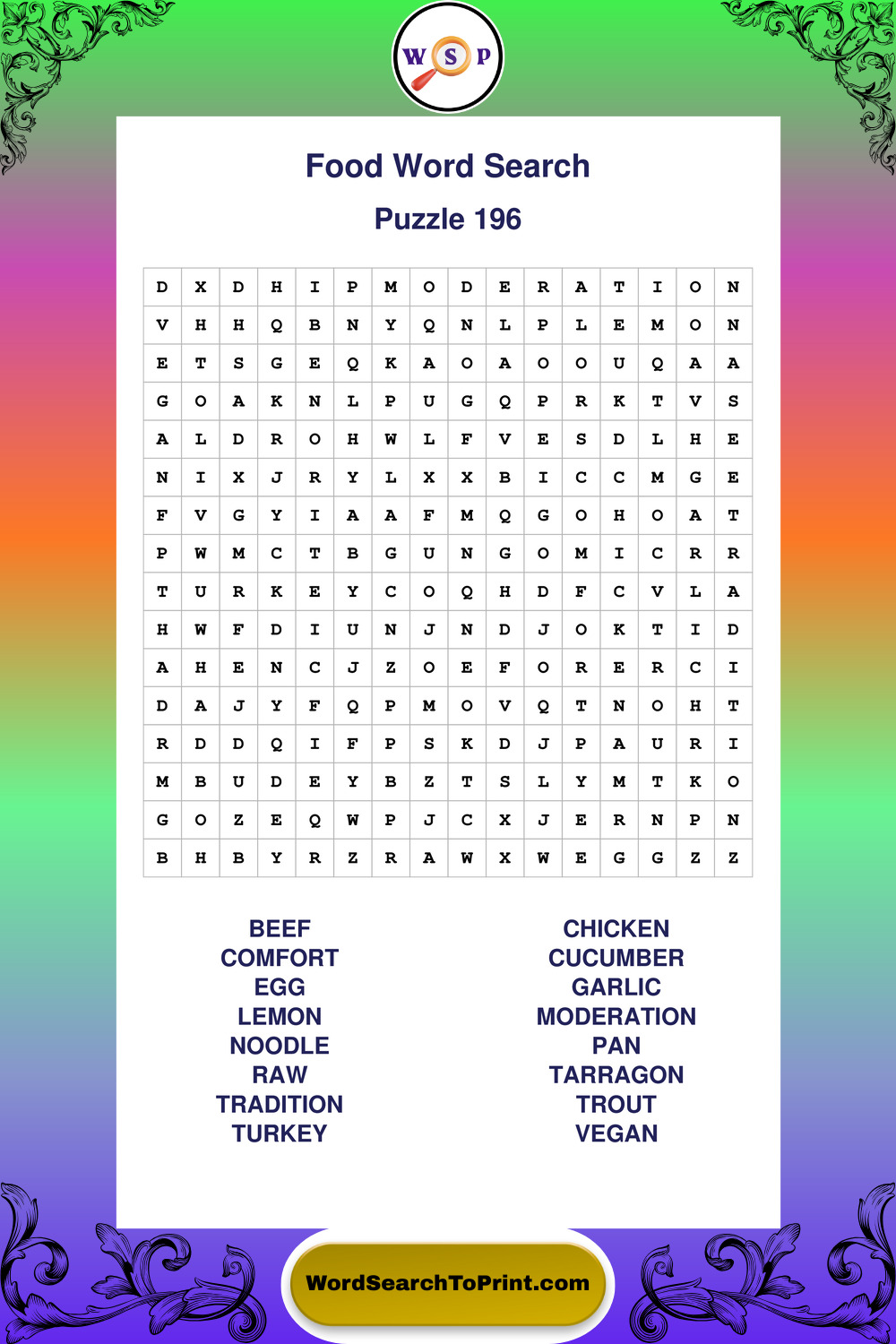 W S P

Food Word Search

Puzzle 196

| D | X | D | H | I | P | M | O | D | E | R | A | T | I | O | N |
|---|---|---|---|---|---|---|---|---|---|---|---|---|---|---|---|
| V | H | H | Q | B | N | Y | Q | N | L | P | L | E | M | O | N |
| E | T | S | G | E | Q | K | A | O | A | O | O | U | Q | A | A |
| G | O | A | K | N | L | P | U | G | Q | P | R | K | T | V | S |
| A | L | D | R | O | H | W | L | F | V | E | S | D | L | H | E |
| N | I | X | J | R | Y | L | X | X | B | I | C | C | M | G | E |
| F | V | G | Y | I | A | A | F | M | Q | G | O | H | O | A | T |
| P | W | M | C | T | B | G | U | N | G | O | M | I | C | R | R |
| T | U | R | K | E | Y | C | O | Q | H | D | F | C | V | L | A |
| H | W | F | D | I | U | N | J | N | D | J | O | K | T | I | D |
| A | H | E | N | C | J | Z | O | E | F | O | R | E | R | C | I |
| D | A | J | Y | F | Q | P | M | O | V | Q | T | N | O | H | T |
| R | D | D | Q | I | F | P | S | K | D | J | P | A | U | R | I |
| M | B | U | D | E | Y | B | Z | T | S | L | Y | M | T | K | O |
| G | O | Z | E | Q | W | P | J | C | X | J | E | R | N | P | N |
| B | H | B | Y | R | Z | R | A | W | X | W | E | G | G | Z | Z |

BEEF
COMFORT
EGG
LEMON
NOODLE
RAW
TRADITION
TURKEY

CHICKEN
CUCUMBER
GARLIC
MODERATION
PAN
TARRAGON
TROUT
VEGAN

WordSearchToPrint.com